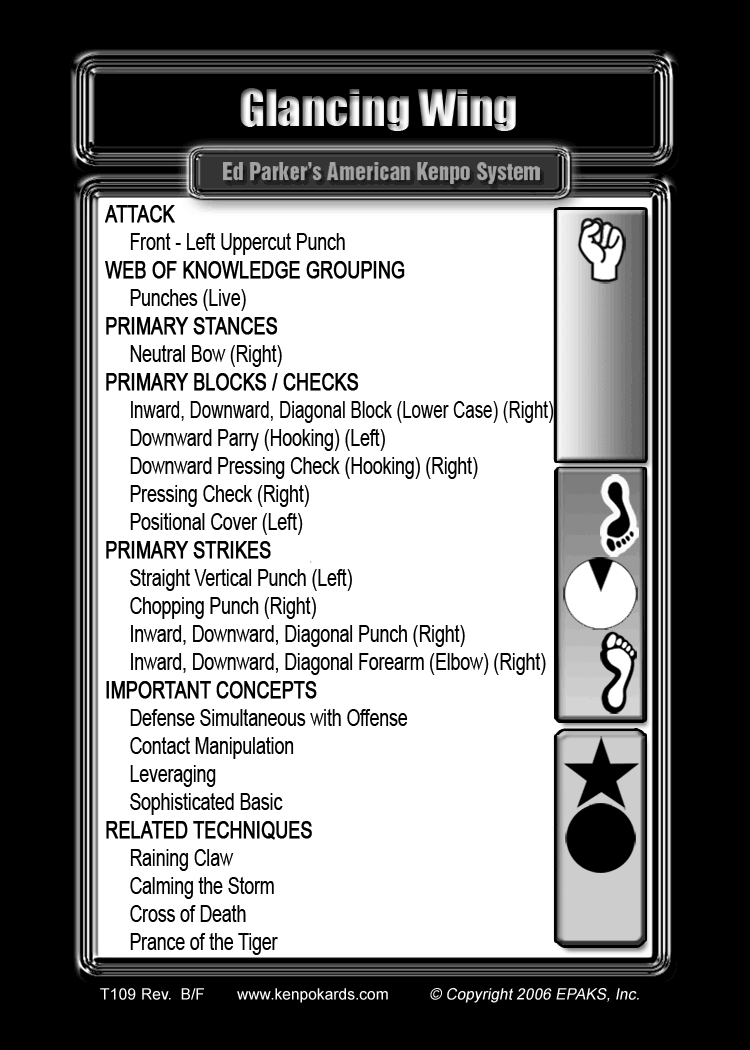 Glancing Wing

Ed Parker's American Kenpo System

ATTACK
Front - Left Uppercut Punch
WEB OF KNOWLEDGE GROUPING
Punches (Live)
PRIMARY STANCES
Neutral Bow (Right)
PRIMARY BLOCKS / CHECKS
Inward, Downward, Diagonal Block (Lower Case) (Right)
Downward Parry (Hooking) (Left)
Downward Pressing Check (Hooking) (Right)
Pressing Check (Right)
Positional Cover (Left)
PRIMARY STRIKES
Straight Vertical Punch (Left)
Chopping Punch (Right)
Inward, Downward, Diagonal Punch (Right)
Inward, Downward, Diagonal Forearm (Elbow) (Right)
IMPORTANT CONCEPTS
Defense Simultaneous with Offense
Contact Manipulation
Leveraging
Sophisticated Basic
RELATED TECHNIQUES
Raining Claw
Calming the Storm
Cross of Death
Prance of the Tiger

T109 Rev. B/F www.kenpokards.com © Copyright 2006 EPAKS, Inc.